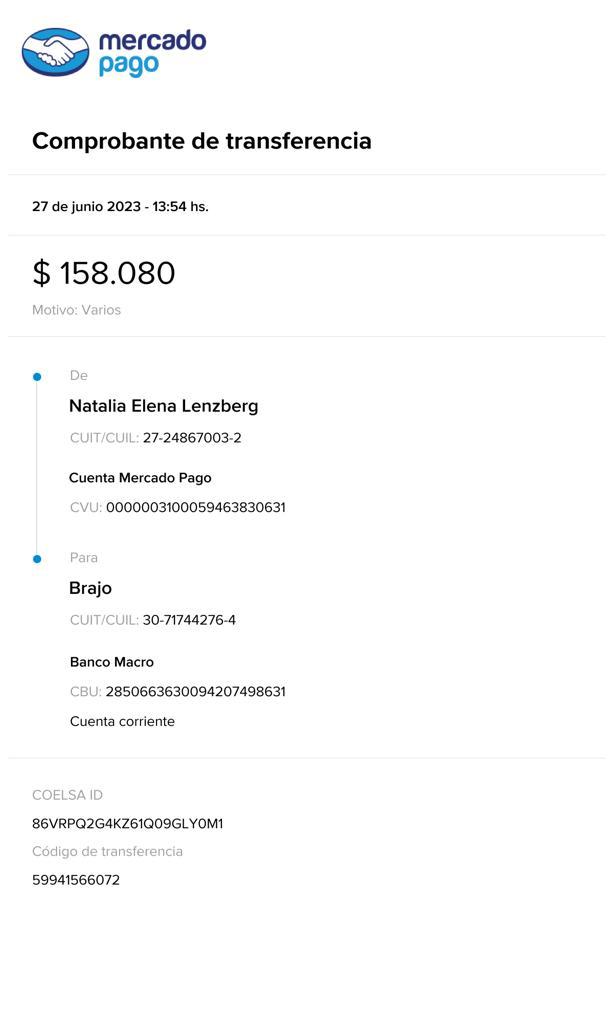 mercado
pago

Comprobante de transferencia

27 de junio 2023 - 13:54 hs.

$ 158.080

Motivo: Varios

De

Natalia Elena Lenzberg

CUIT/CUIL: 27-24867003-2

Cuenta Mercado Pago

CVU: 0000003100059463830631

Para

Brajo

CUIT/CUIL: 30-71744276-4

Banco Macro

CBU: 2850663630094207498631

Cuenta corriente

COELSA ID

86VRPQ2G4KZ61Q09GLY0M1

Código de transferencia

59941566072